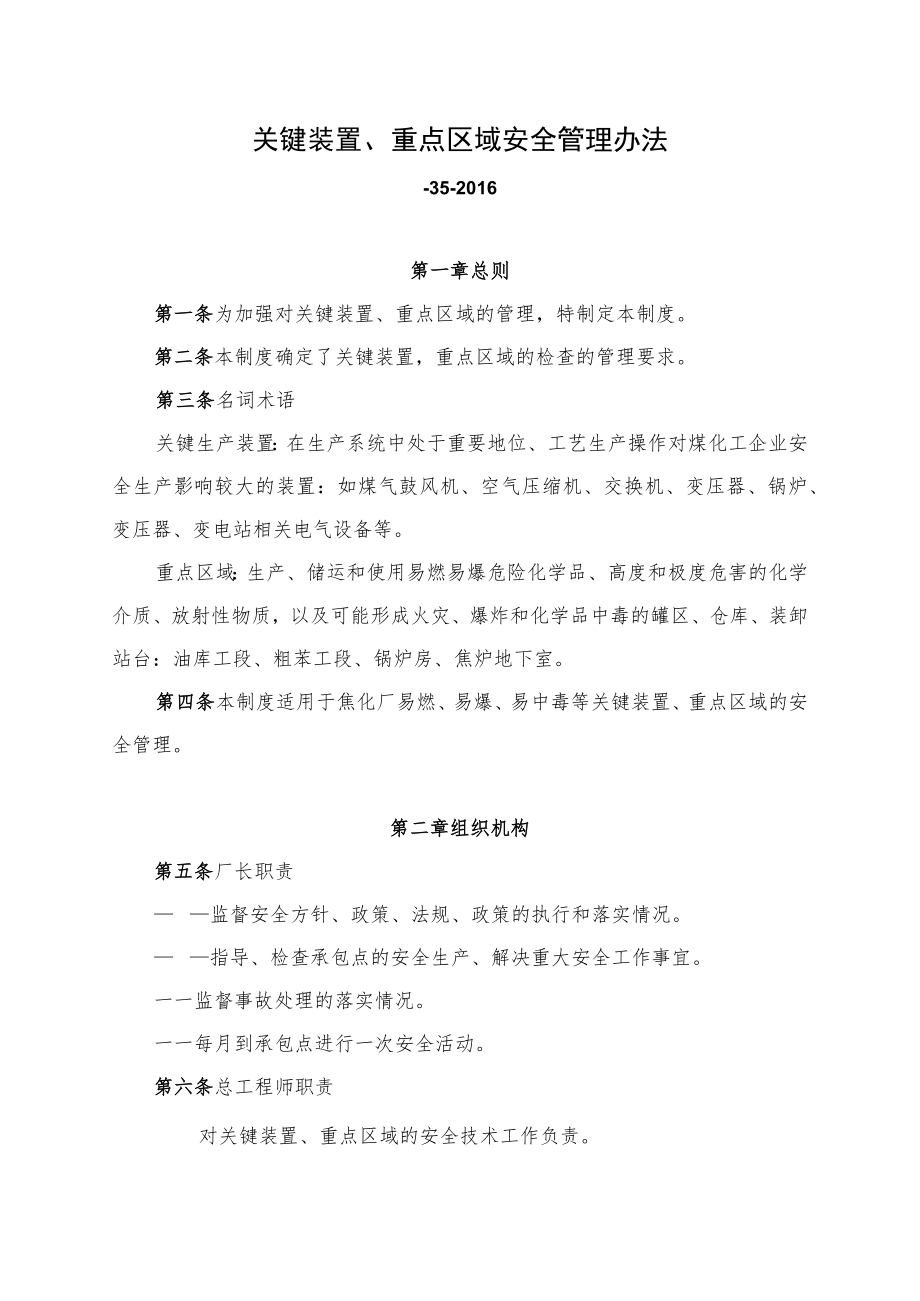 关键装置、重点区域安全管理办法

-35-2016

第一章总则

第一条为加强对关键装置、重点区域的管理，特制定本制度。

第二条本制度确定了关键装置，重点区域的检查的管理要求。

第三条名词术语

关键生产装置:在生产系统中处于重要地位、工艺生产操作对煤化工企业安全生产影响较大的装置：如煤气鼓风机、空气压缩机、交换机、变压器、锅炉、变压器、变电站相关电气设备等。

重点区域:生产、储运和使用易燃易爆危险化学品、高度和极度危害的化学介质、放射性物质，以及可能形成火灾、爆炸和化学品中毒的罐区、仓库、装卸站台：油库工段、粗苯工段、锅炉房、焦炉地下室。

第四条本制度适用于焦化厂易燃、易爆、易中毒等关键装置、重点区域的安全管理。

第二章组织机构

第五条厂长职责

— —监督安全方针、政策、法规、政策的执行和落实情况。

— —指导、检查承包点的安全生产、解决重大安全工作事宜。

一一监督事故处理的落实情况。

一一每月到承包点进行一次安全活动。

第六条总工程师职责

对关键装置、重点区域的安全技术工作负责。